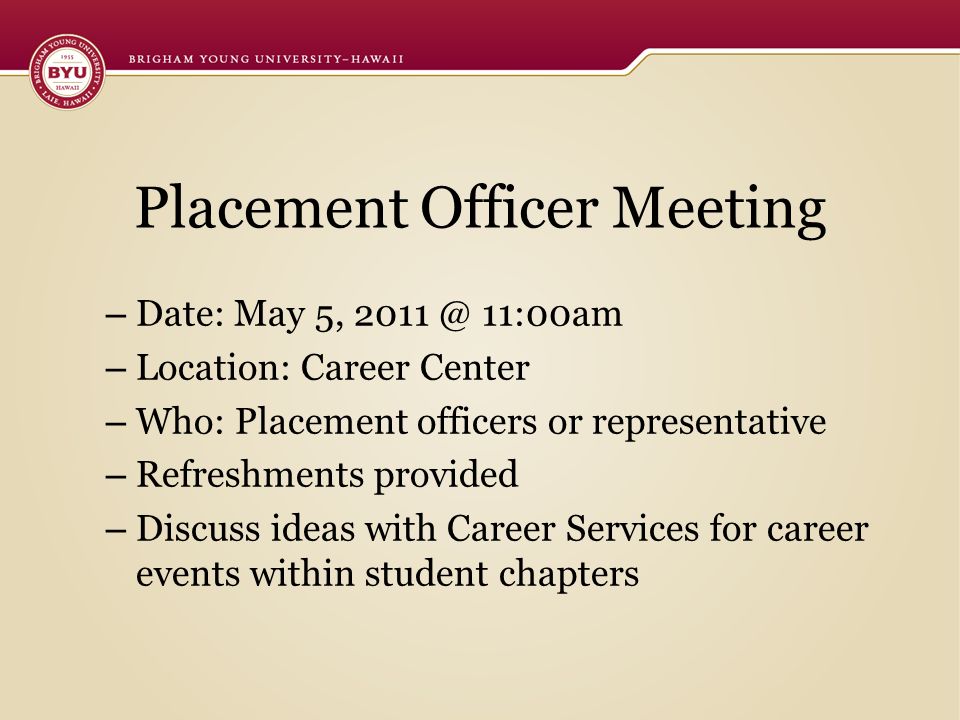 BRIGHAM YOUNG UNIVERSITY 1955 BYU HAWAII LAIE, HAWAII

BRIGHAM YOUNG UNIVERSITY–HAWAII

Placement Officer Meeting

– Date: May 5, 2011 @ 11:00am
– Location: Career Center
– Who: Placement officers or representative
– Refreshments provided
– Discuss ideas with Career Services for career events within student chapters